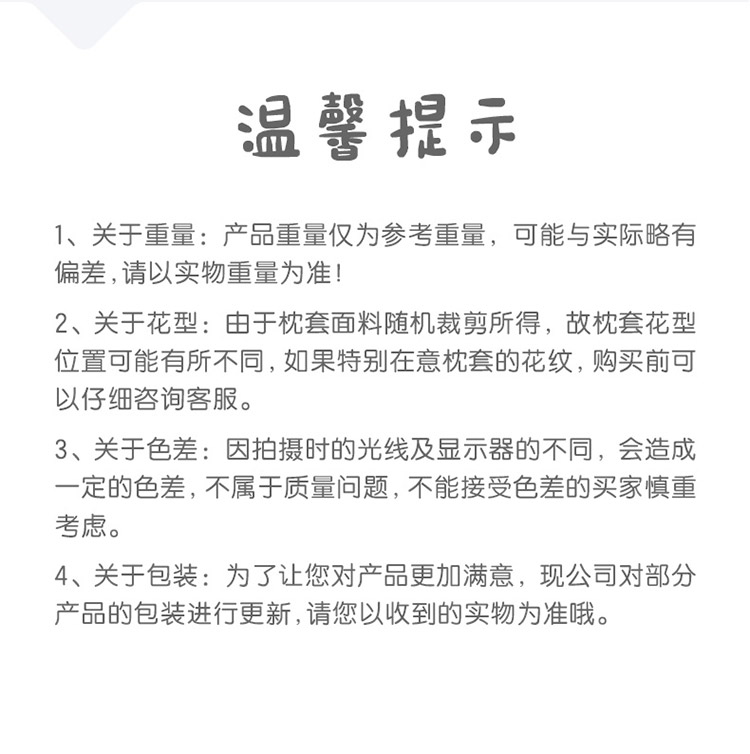 温馨提示

1、关于重量：产品重量仅为参考重量，可能与实际略有偏差，请以实物重量为准！

2、关于花型：由于枕套面料随机裁剪所得，故枕套花型位置可能有所不同，如果特别在意枕套的花纹，购买前可以仔细咨询客服。

3、关于色差：因拍摄时的光线及显示器的不同，会造成一定的色差，不属于质量问题，不能接受色差的买家慎重考虑。

4、关于包装：为了让您对产品更加满意，现公司对部分产品的包装进行更新，请您以收到的实物为准哦。